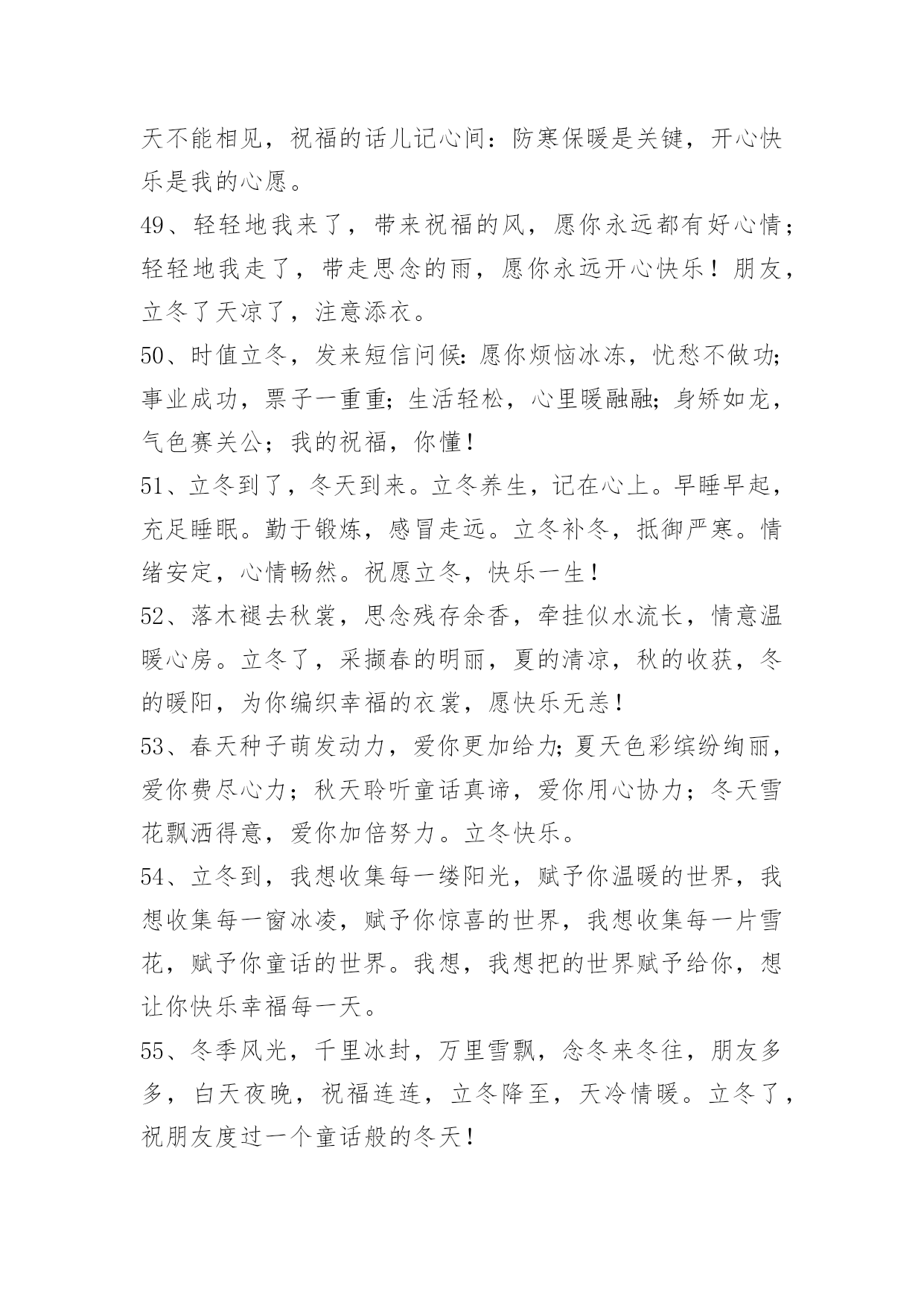 天不能相见，祝福的话儿记心间：防寒保暖是关键，开心快乐是我的心愿。

49、轻轻地我来了，带来祝福的风，愿你永远都有好心情；轻轻地我走了，带走思念的雨，愿你永远开心快乐！朋友，立冬了天凉了，注意添衣。

50、时值立冬，发来短信问候：愿你烦恼冰冻，忧愁不做功；事业成功，票子一重重；生活轻松，心里暖融融；身矫如龙，气色赛关公；我的祝福，你懂！

51、立冬到了，冬天到来。立冬养生，记在心上。早睡早起，充足睡眠。勤于锻炼，感冒走远。立冬补冬，抵御严寒。情绪安定，心情畅然。祝愿立冬，快乐一生！

52、落木褪去秋裳，思念残存余香，牵挂似水流长，情意温暖心房。立冬了，采撷春的明丽，夏的清凉，秋的收获，冬的暖阳，为你编织幸福的衣裳，愿快乐无恙！

53、春天种子萌发动力，爱你更加给力；夏天色彩缤纷绚丽，爱你费尽心力；秋天聆听童话真谛，爱你用心协力；冬天雪花飘洒得意，爱你加倍努力。立冬快乐。

54、立冬到，我想收集每一缕阳光，赋予你温暖的世界，我想收集每一窗冰凌，赋予你惊喜的世界，我想收集每一片雪花，赋予你童话的世界。我想，我想把的世界赋予给你，想让你快乐幸福每一天。

55、冬季风光，千里冰封，万里雪飘，念冬来冬往，朋友多多，白天夜晚，祝福连连，立冬降至，天冷情暖。立冬了，祝朋友度过一个童话般的冬天！